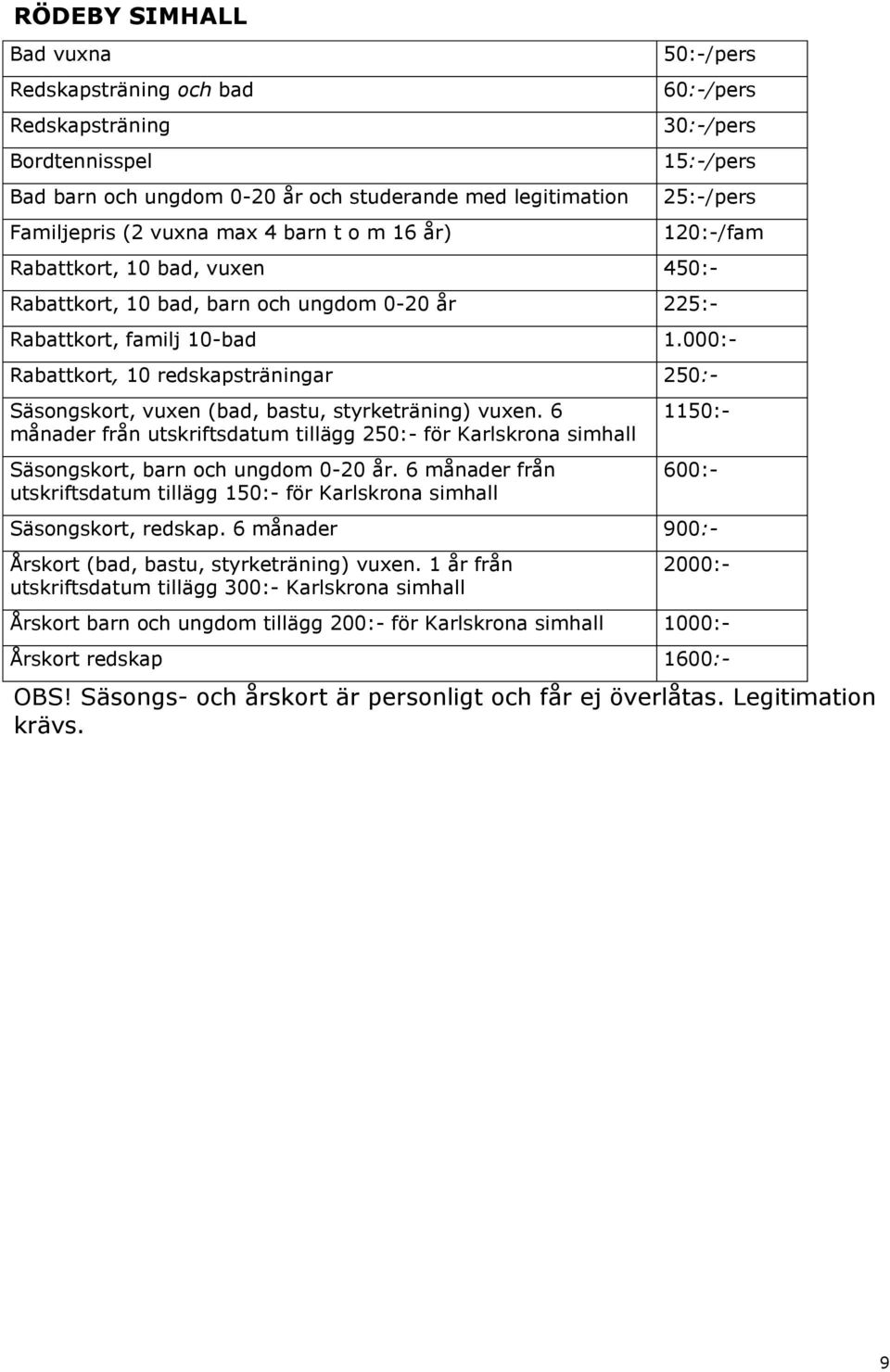 RÖDEBY SIMHALL

| | |
|---|---|
| Bad vuxna | 50:-/pers |
| Redskapsträning och bad | 60:-/pers |
| Redskapsträning | 30:-/pers |
| Bordtennisspel | 15:-/pers |
| Bad barn och ungdom 0-20 år och studerande med legitimation | 25:-/pers |
| Familjepris (2 vuxna max 4 barn t o m 16 år) | 120:-/fam |
| Rabattkort, 10 bad, vuxen | 450:- |
| Rabattkort, 10 bad, barn och ungdom 0-20 år | 225:- |
| Rabattkort, familj 10-bad | 1.000:- |
| Rabattkort, 10 redskapsträningar | 250:- |
| Säsongskort, vuxen (bad, bastu, styrketräning) vuxen. 6 månader från utskriftsdatum tillägg 250:- för Karlskrona simhall | 1150:- |
| Säsongskort, barn och ungdom 0-20 år. 6 månader från utskriftsdatum tillägg 150:- för Karlskrona simhall | 600:- |
| Säsongskort, redskap. 6 månader | 900:- |
| Årskort (bad, bastu, styrketräning) vuxen. 1 år från utskriftsdatum tillägg 300:- Karlskrona simhall | 2000:- |
| Årskort barn och ungdom tillägg 200:- för Karlskrona simhall | 1000:- |
| Årskort redskap | 1600:- |

OBS! Säsongs- och årskort är personligt och får ej överlåtas. Legitimation krävs.

9